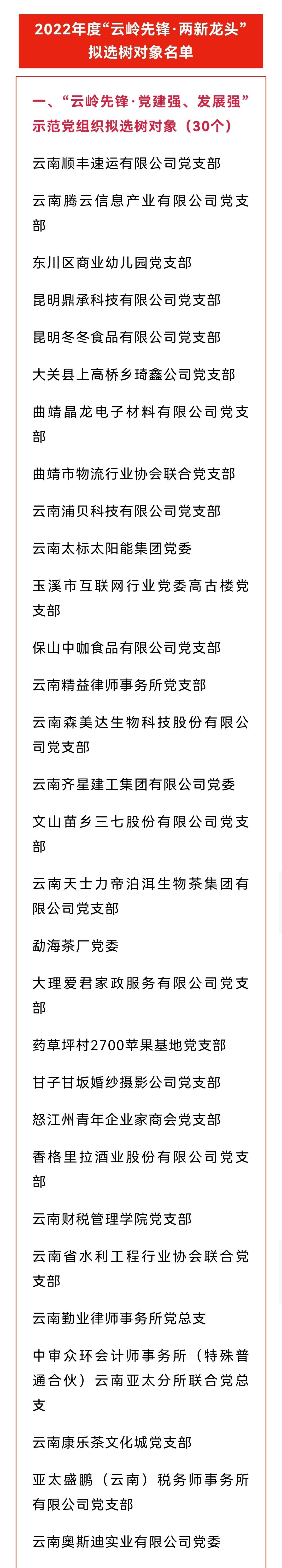 2022年度“云岭先锋·两新龙头”拟选树对象名单

一、“云岭先锋·党建强、发展强”示范党组织拟选树对象（30个）

云南顺丰速运有限公司党支部

云南腾云信息产业有限公司党支部

东川区商业幼儿园党支部

昆明鼎承科技有限公司党支部

昆明冬冬食品有限公司党支部

大关县上高桥乡琦鑫公司党支部

曲靖晶龙电子材料有限公司党支部

曲靖市物流行业协会联合党支部

云南浦贝科技有限公司党支部

云南太标太阳能集团党委

玉溪市互联网行业党委高古楼党支部

保山中咖食品有限公司党支部

云南精益律师事务所党支部

云南森美达生物科技股份有限公司党支部

云南齐星建工集团有限公司党委

文山苗乡三七股份有限公司党支部

云南天士力帝泊洱生物茶集团有限公司党支部

勐海茶厂党委

大理爱君家政服务有限公司党支部

药草坪村2700苹果基地党支部

甘孜甘坂婚纱摄影公司党支部

怒江州青年企业家商会党支部

香格里拉酒业股份有限公司党支部

云南财税管理学院党支部

云南省水利工程行业协会联合党支部

云南勤业律师事务所党总支

中审众环会计师事务所（特殊普通合伙）云南亚太分所联合党总支

云南康乐茶文化城党支部

亚太盛鹏（云南）税务师事务所有限公司党支部

云南奥斯迪实业有限公司党委